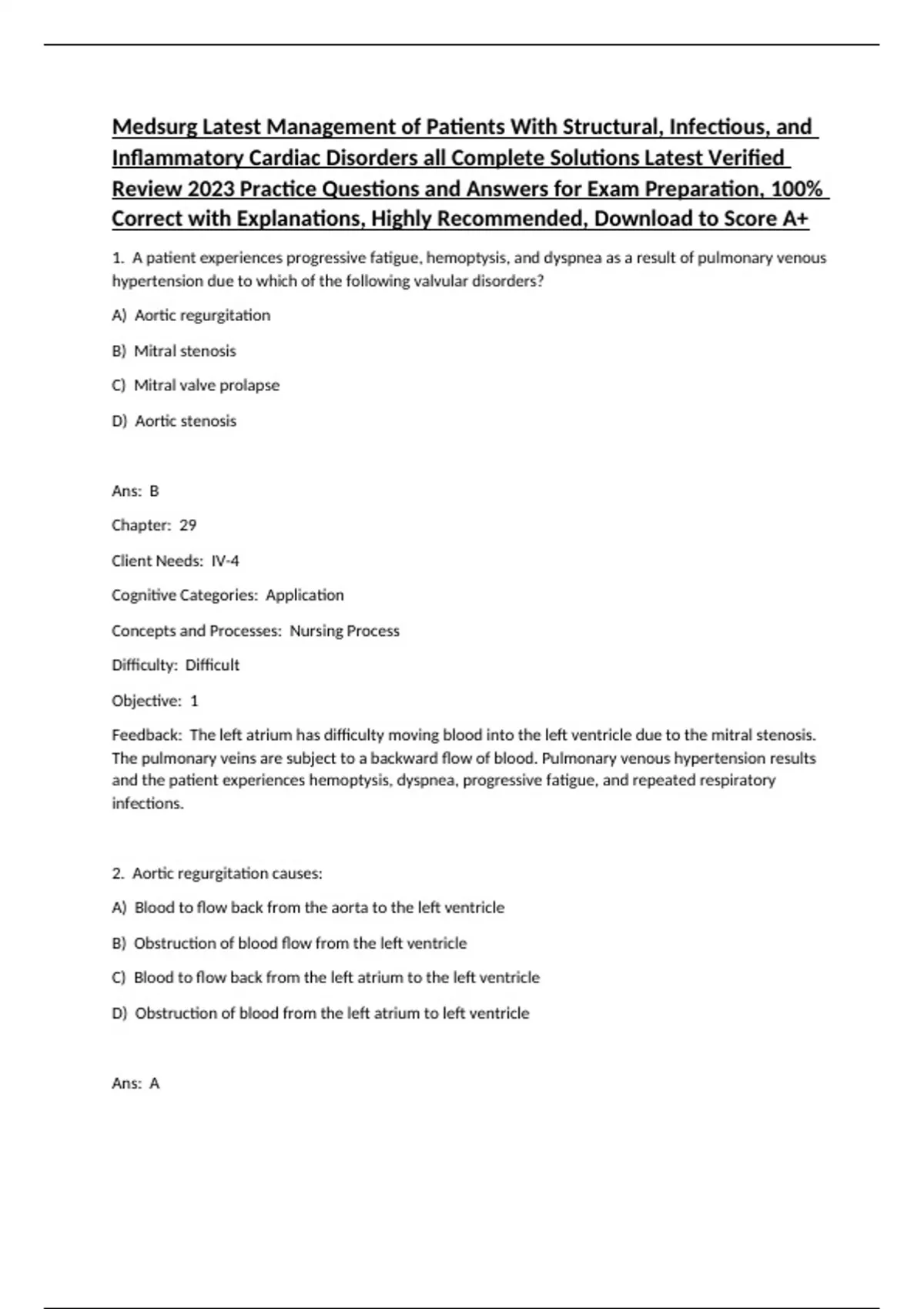 Medsurg Latest Management of Patients With Structural, Infectious, and Inflammatory Cardiac Disorders all Complete Solutions Latest Verified Review 2023 Practice Questions and Answers for Exam Preparation, 100% Correct with Explanations, Highly Recommended, Download to Score A+

1. A patient experiences progressive fatigue, hemoptysis, and dyspnea as a result of pulmonary venous hypertension due to which of the following valvular disorders?

A) Aortic regurgitation

B) Mitral stenosis

C) Mitral valve prolapse

D) Aortic stenosis

Ans: B

Chapter: 29

Client Needs: IV-4

Cognitive Categories: Application

Concepts and Processes: Nursing Process

Difficulty: Difficult

Objective: 1

Feedback: The left atrium has difficulty moving blood into the left ventricle due to the mitral stenosis. The pulmonary veins are subject to a backward flow of blood. Pulmonary venous hypertension results and the patient experiences hemoptysis, dyspnea, progressive fatigue, and repeated respiratory infections.

2. Aortic regurgitation causes:

A) Blood to flow back from the aorta to the left ventricle

B) Obstruction of blood flow from the left ventricle

C) Blood to flow back from the left atrium to the left ventricle

D) Obstruction of blood from the left atrium to left ventricle

Ans: A